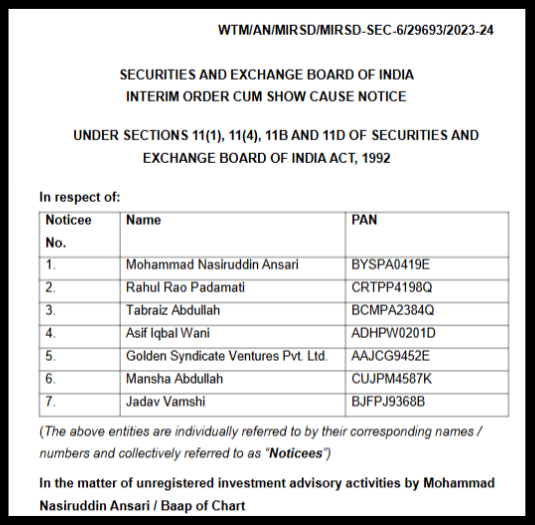 WTM/AN/MIRSD/MIRSD-SEC-6/29693/2023-24

SECURITIES AND EXCHANGE BOARD OF INDIA
INTERIM ORDER CUM SHOW CAUSE NOTICE

UNDER SECTIONS 11(1), 11(4), 11B AND 11D OF SECURITIES AND EXCHANGE BOARD OF INDIA ACT, 1992

In respect of:

| Noticee No. | Name | PAN |
|---|---|---|
| 1. | Mohammad Nasiruddin Ansari | BYSPA0419E |
| 2. | Rahul Rao Padamati | CRTPP4198Q |
| 3. | Tabraiz Abdullah | BCMPA2384Q |
| 4. | Asif Iqbal Wani | ADHPW0201D |
| 5. | Golden Syndicate Ventures Pvt. Ltd. | AAJCG9452E |
| 6. | Mansha Abdullah | CUJPM4587K |
| 7. | Jadav Vamshi | BJFPJ9368B |

(The above entities are individually referred to by their corresponding names / numbers and collectively referred to as "Noticees")

In the matter of unregistered investment advisory activities by Mohammad Nasiruddin Ansari / Baap of Chart